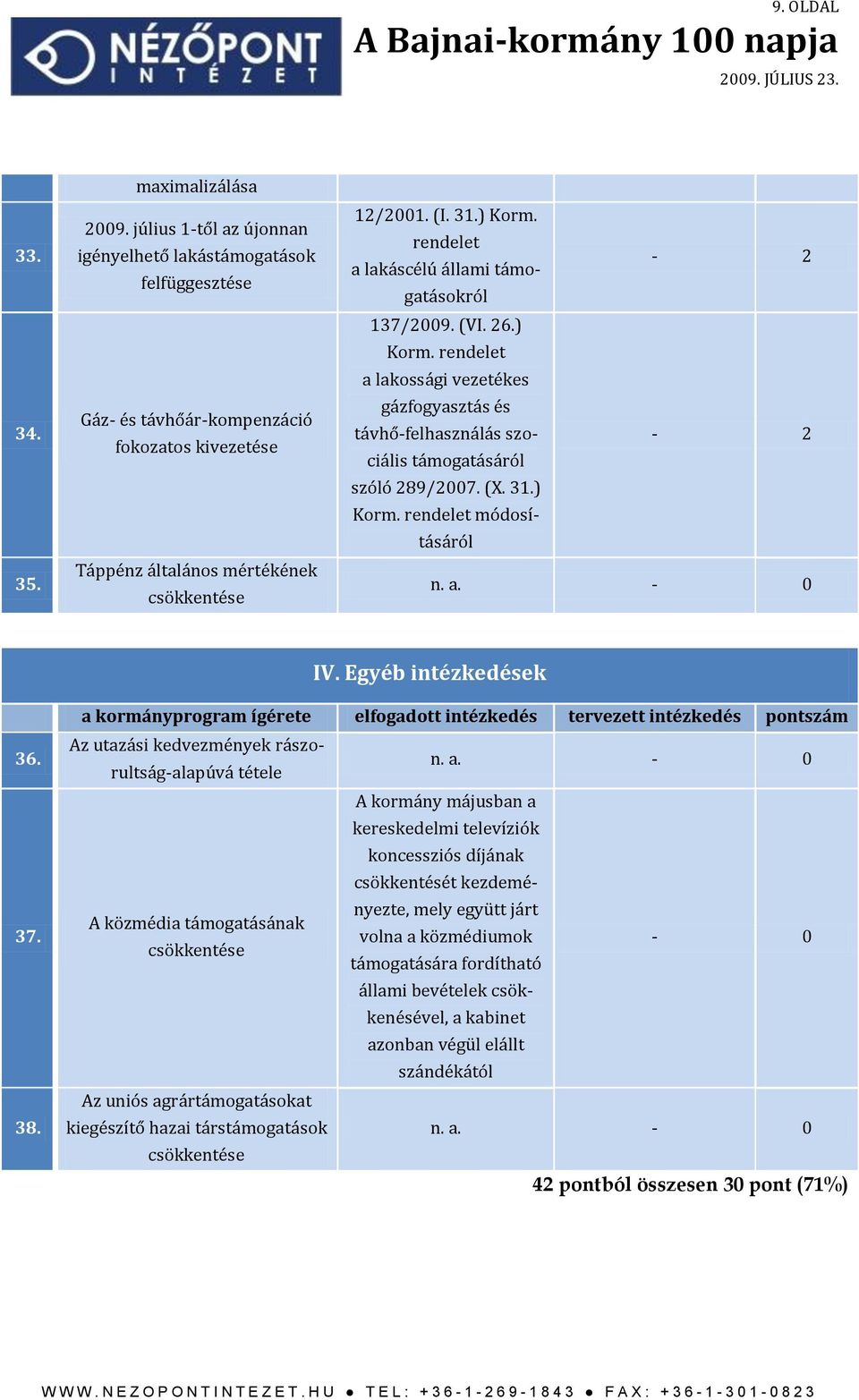 9. OLDAL

NÉZŐPONT INTÉZET

A Bajnai-kormány 100 napja

2009. JÚLIUS 23.

| | maximalizálása | | | |
|---|---|---|---|---|
| 33. | 2009. július 1-től az újonnan igényelhető lakástámogatások felfüggesztése | 12/2001. (I. 31.) Korm. rendelet a lakáscélú állami támogatásokról | - | 2 |
| 34. | Gáz- és távhőár-kompenzáció fokozatos kivezetése | 137/2009. (VI. 26.) Korm. rendelet a lakossági vezetékes gázfogyasztás és távhő-felhasználás szociális támogatásáról szóló 289/2007. (X. 31.) Korm. rendelet módosításáról | - | 2 |
| 35. | Táppénz általános mértékének csökkentése | n. a. | - | 0 |

IV. Egyéb intézkedések

| | a kormányprogram ígérete | elfogadott intézkedés | tervezett intézkedés | pontszám |
|---|---|---|---|---|
| 36. | Az utazási kedvezmények rászorultság-alapúvá tétele | n. a. | - | 0 |
| 37. | A közmédia támogatásának csökkentése | A kormány májusban a kereskedelmi televíziók koncessziós díjának csökkentését kezdeményezte, mely együtt járt volna a közmédiumok támogatására fordítható állami bevételek csökkenésével, a kabinet azonban végül elállt szándékától | - | 0 |
| 38. | Az uniós agrártámogatásokat kiegészítő hazai társtámogatások csökkentése | n. a. | - | 0 |

42 pontból összesen 30 pont (71%)

WWW.NEZOPONTINTEZET.HU ● TEL: +36-1-269-1843 ● FAX: +36-1-301-0823